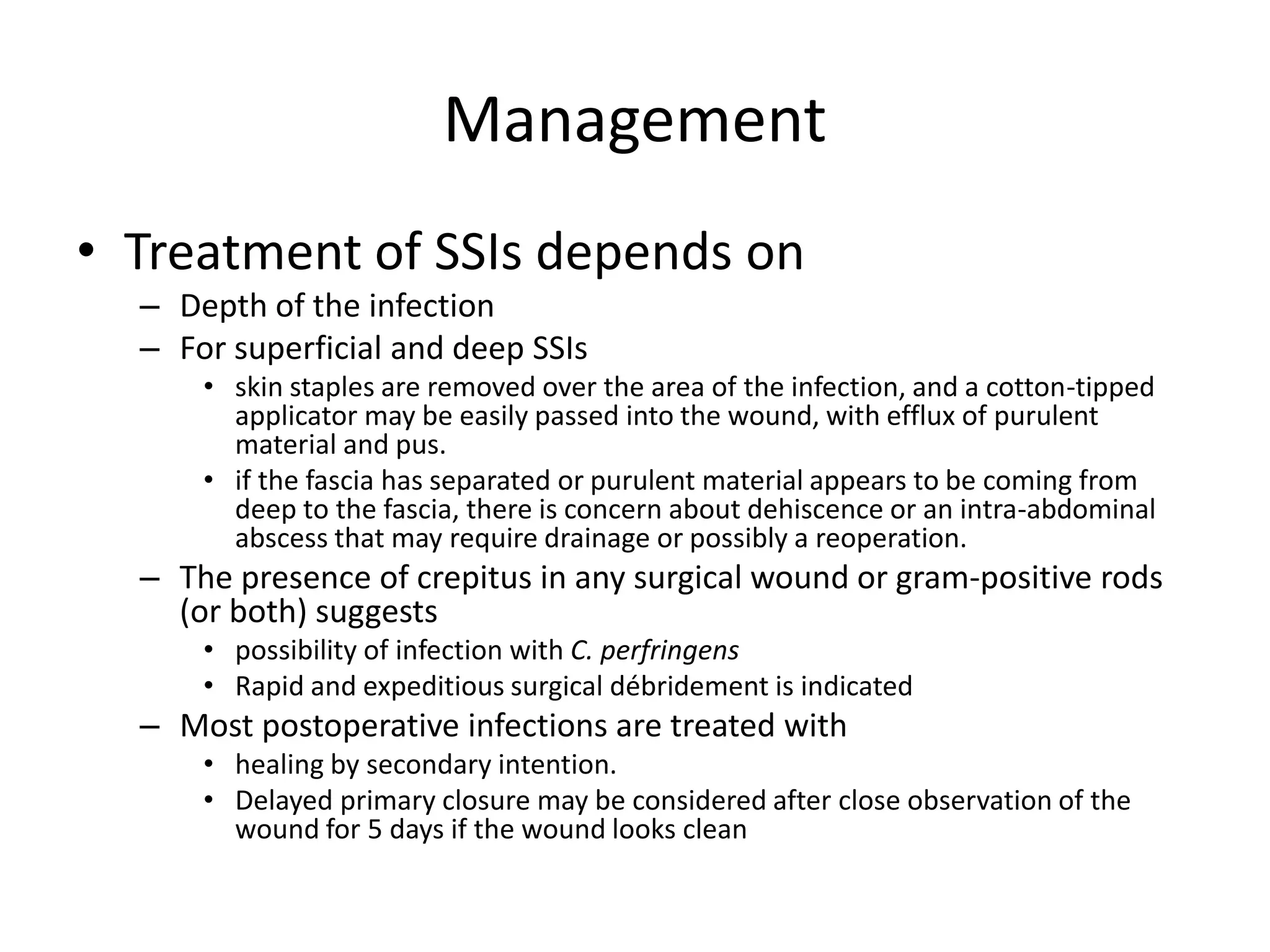 Management

• Treatment of SSIs depends on
– Depth of the infection
– For superficial and deep SSIs
• skin staples are removed over the area of the infection, and a cotton-tipped applicator may be easily passed into the wound, with efflux of purulent material and pus.
• if the fascia has separated or purulent material appears to be coming from deep to the fascia, there is concern about dehiscence or an intra-abdominal abscess that may require drainage or possibly a reoperation.
– The presence of crepitus in any surgical wound or gram-positive rods (or both) suggests
• possibility of infection with C. perfringens
• Rapid and expeditious surgical débridement is indicated
– Most postoperative infections are treated with
• healing by secondary intention.
• Delayed primary closure may be considered after close observation of the wound for 5 days if the wound looks clean